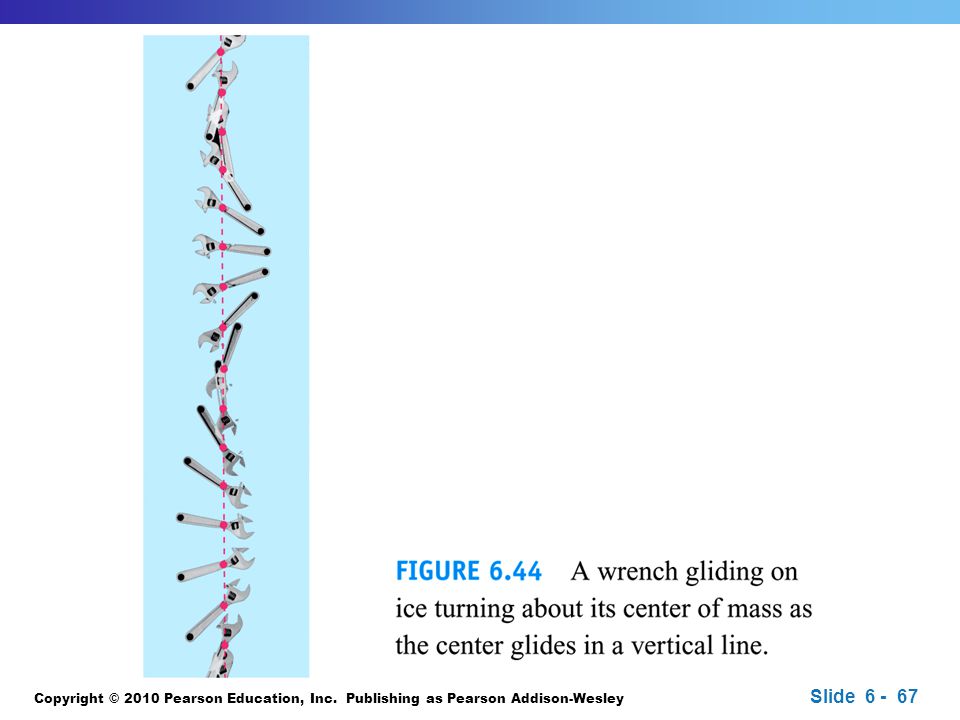 FIGURE 6.44 A wrench gliding on ice turning about its center of mass as the center glides in a vertical line.

Copyright © 2010 Pearson Education, Inc. Publishing as Pearson Addison-Wesley

Slide 6 - 67